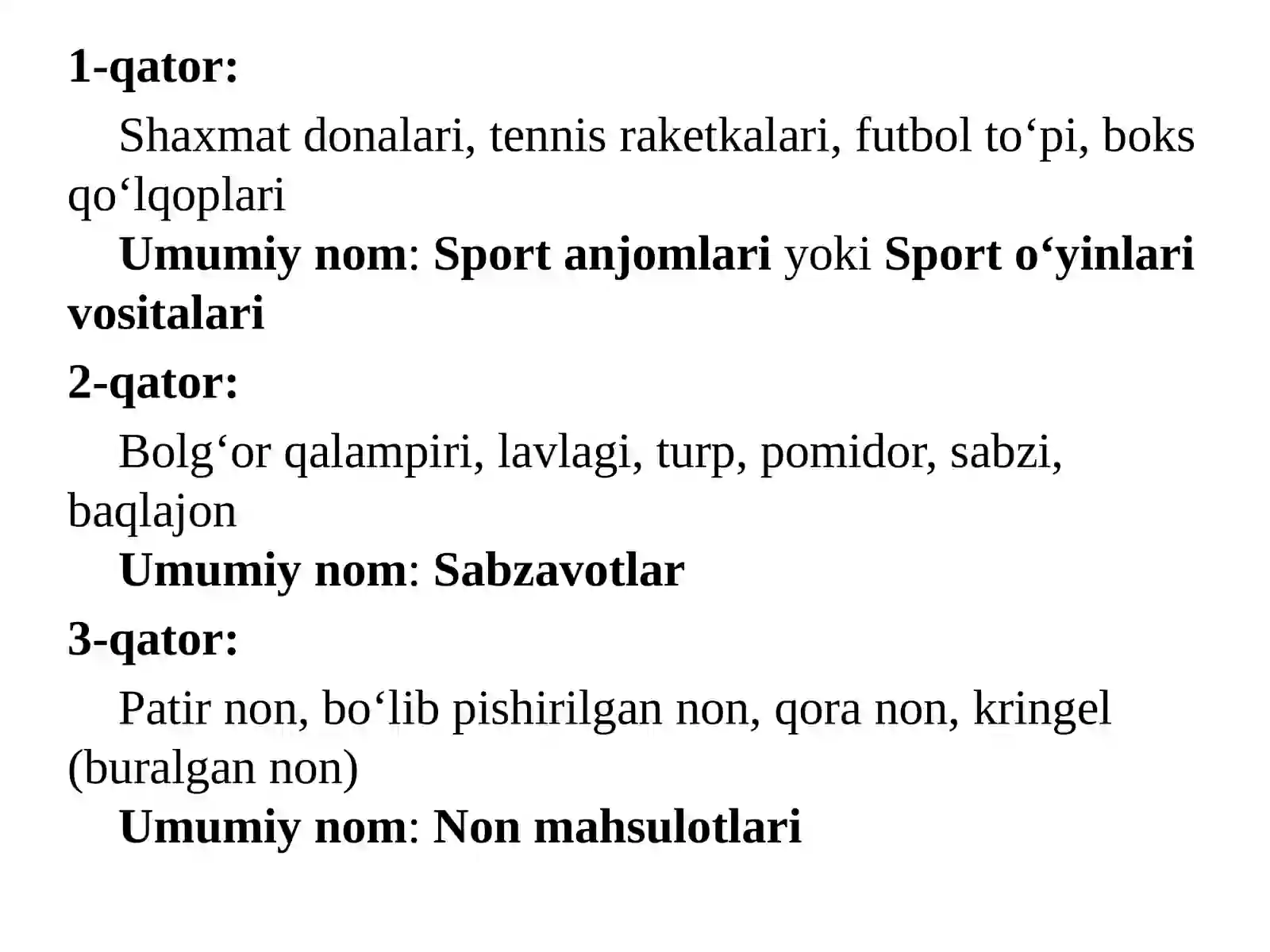 1-qator:

Shaxmat donalari, tennis raketkalari, futbol to‘pi, boks qo‘lqoplari

Umumiy nom: Sport anjomlari yoki Sport o‘yinlari vositalari

2-qator:

Bolg‘or qalampiri, lavlagi, turp, pomidor, sabzi, baqlajon

Umumiy nom: Sabzavotlar

3-qator:

Patir non, bo‘lib pishirilgan non, qora non, kringel (buralgan non)

Umumiy nom: Non mahsulotlari